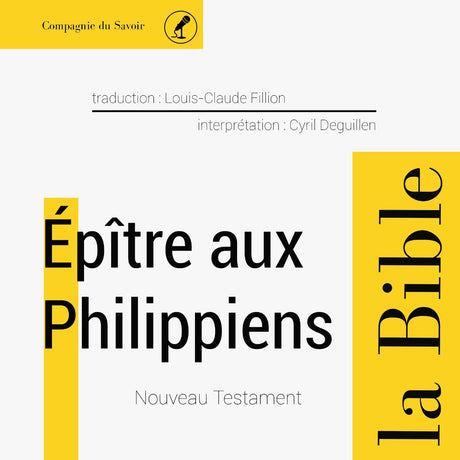 Compagnie du Savoir

traduction : Louis-Claude Fillion

interprétation : Cyril Deguillen

Épître aux Philippiens

Nouveau Testament

la Bible